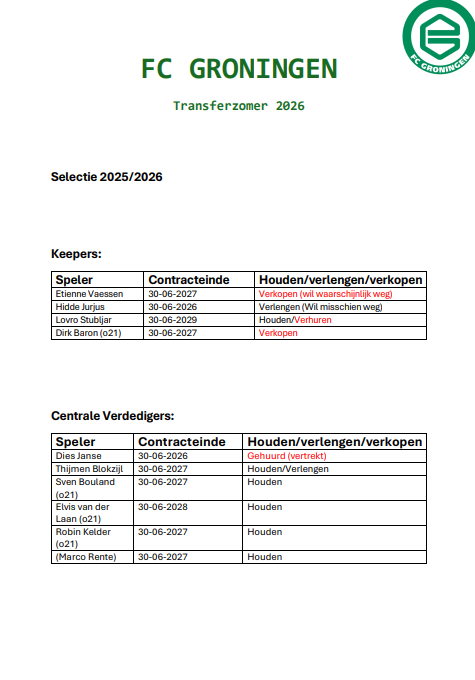 FC GRONINGEN

FC GRONINGEN

Transferzomer 2026

Selectie 2025/2026

Keepers:

| Speler | Contracteinde | Houden/verlengen/verkopen |
|---|---|---|
| Etienne Vaessen | 30-06-2027 | Verkopen (wil waarschijnlijk weg) |
| Hidde Jurjus | 30-06-2026 | Verlengen (Wil misschien weg) |
| Lovro Stubljar | 30-06-2029 | Houden/Verhuren |
| Dirk Baron (o21) | 30-06-2027 | Verkopen |

Centrale Verdedigers:

| Speler | Contracteinde | Houden/verlengen/verkopen |
|---|---|---|
| Dies Janse | 30-06-2026 | Gehuurd (vertrekt) |
| Thijmen Blokzijl | 30-06-2027 | Houden/Verlengen |
| Sven Bouland (o21) | 30-06-2027 | Houden |
| Elvis van der Laan (o21) | 30-06-2028 | Houden |
| Robin Kelder (o21) | 30-06-2027 | Houden |
| (Marco Rente) | 30-06-2027 | Houden |